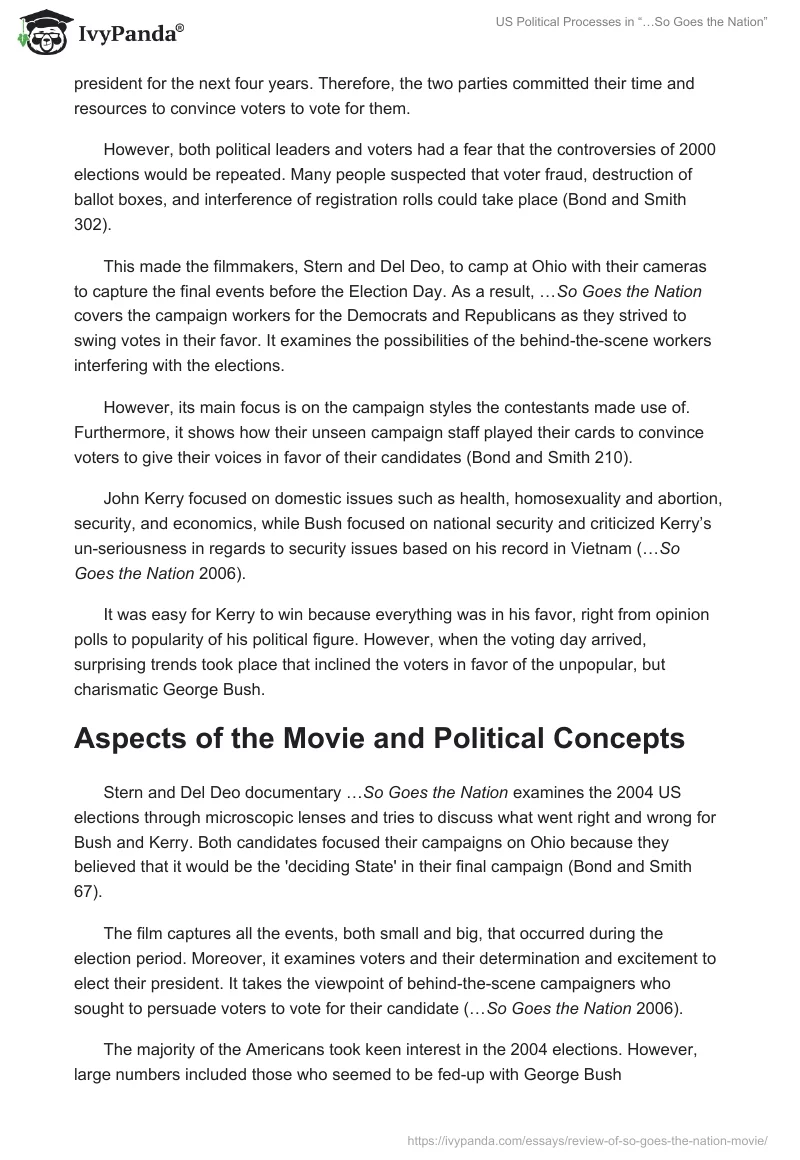 IvyPanda®

US Political Processes in "…So Goes the Nation"

president for the next four years. Therefore, the two parties committed their time and resources to convince voters to vote for them.

However, both political leaders and voters had a fear that the controversies of 2000 elections would be repeated. Many people suspected that voter fraud, destruction of ballot boxes, and interference of registration rolls could take place (Bond and Smith 302).

This made the filmmakers, Stern and Del Deo, to camp at Ohio with their cameras to capture the final events before the Election Day. As a result, …So Goes the Nation covers the campaign workers for the Democrats and Republicans as they strived to swing votes in their favor. It examines the possibilities of the behind-the-scene workers interfering with the elections.

However, its main focus is on the campaign styles the contestants made use of. Furthermore, it shows how their unseen campaign staff played their cards to convince voters to give their voices in favor of their candidates (Bond and Smith 210).

John Kerry focused on domestic issues such as health, homosexuality and abortion, security, and economics, while Bush focused on national security and criticized Kerry's un-seriousness in regards to security issues based on his record in Vietnam (…So Goes the Nation 2006).

It was easy for Kerry to win because everything was in his favor, right from opinion polls to popularity of his political figure. However, when the voting day arrived, surprising trends took place that inclined the voters in favor of the unpopular, but charismatic George Bush.

Aspects of the Movie and Political Concepts

Stern and Del Deo documentary …So Goes the Nation examines the 2004 US elections through microscopic lenses and tries to discuss what went right and wrong for Bush and Kerry. Both candidates focused their campaigns on Ohio because they believed that it would be the 'deciding State' in their final campaign (Bond and Smith 67).

The film captures all the events, both small and big, that occurred during the election period. Moreover, it examines voters and their determination and excitement to elect their president. It takes the viewpoint of behind-the-scene campaigners who sought to persuade voters to vote for their candidate (…So Goes the Nation 2006).

The majority of the Americans took keen interest in the 2004 elections. However, large numbers included those who seemed to be fed-up with George Bush

https://ivypanda.com/essays/review-of-so-goes-the-nation-movie/